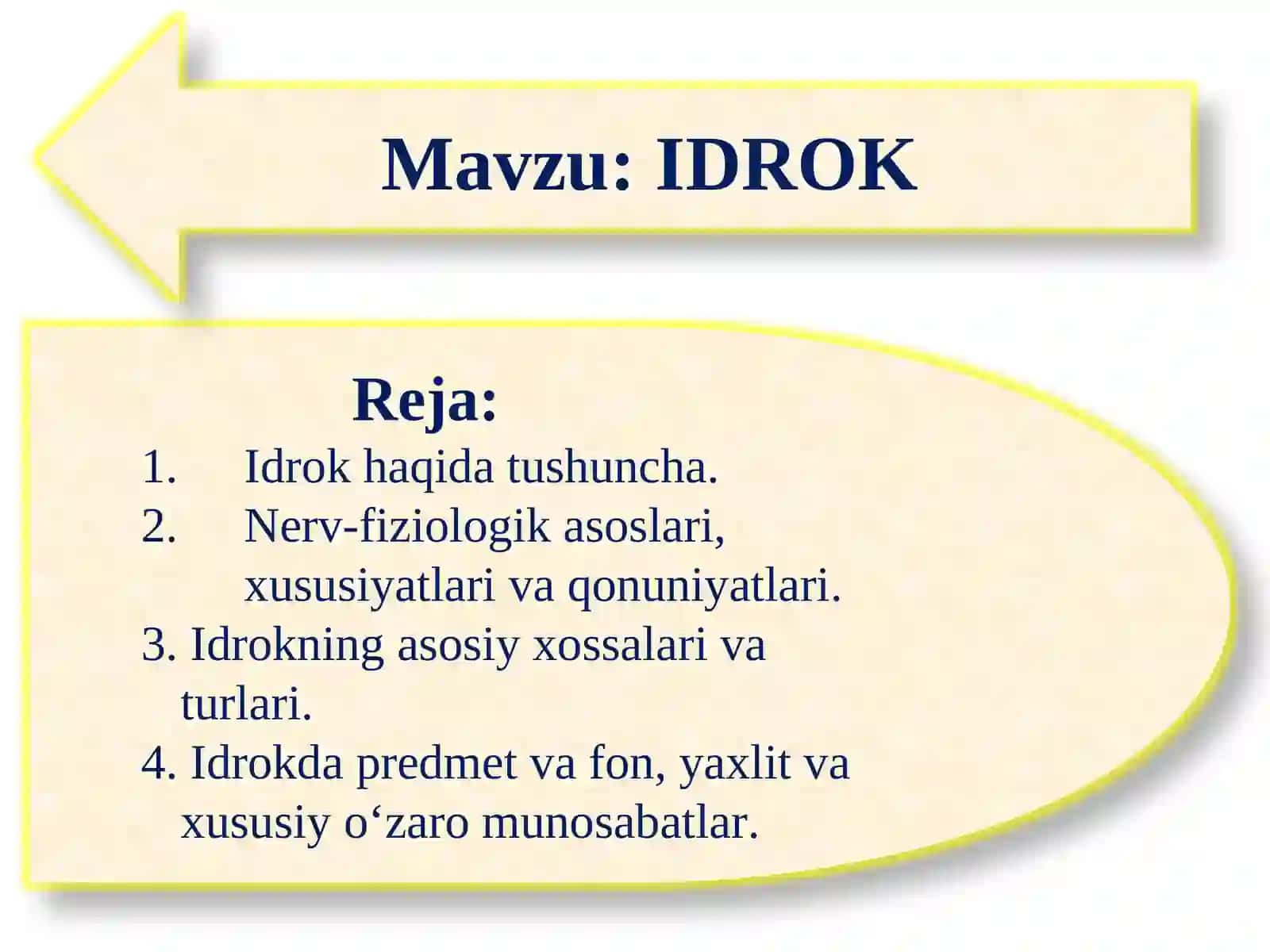 Mavzu: IDROK

Reja:
1. Idrok haqida tushuncha.
2. Nerv-fiziologik asoslari, xususiyatlari va qonuniyatlari.
3. Idrokning asosiy xossalari va turlari.
4. Idrokda predmet va fon, yaxlit va xususiy o‘zaro munosabatlar.